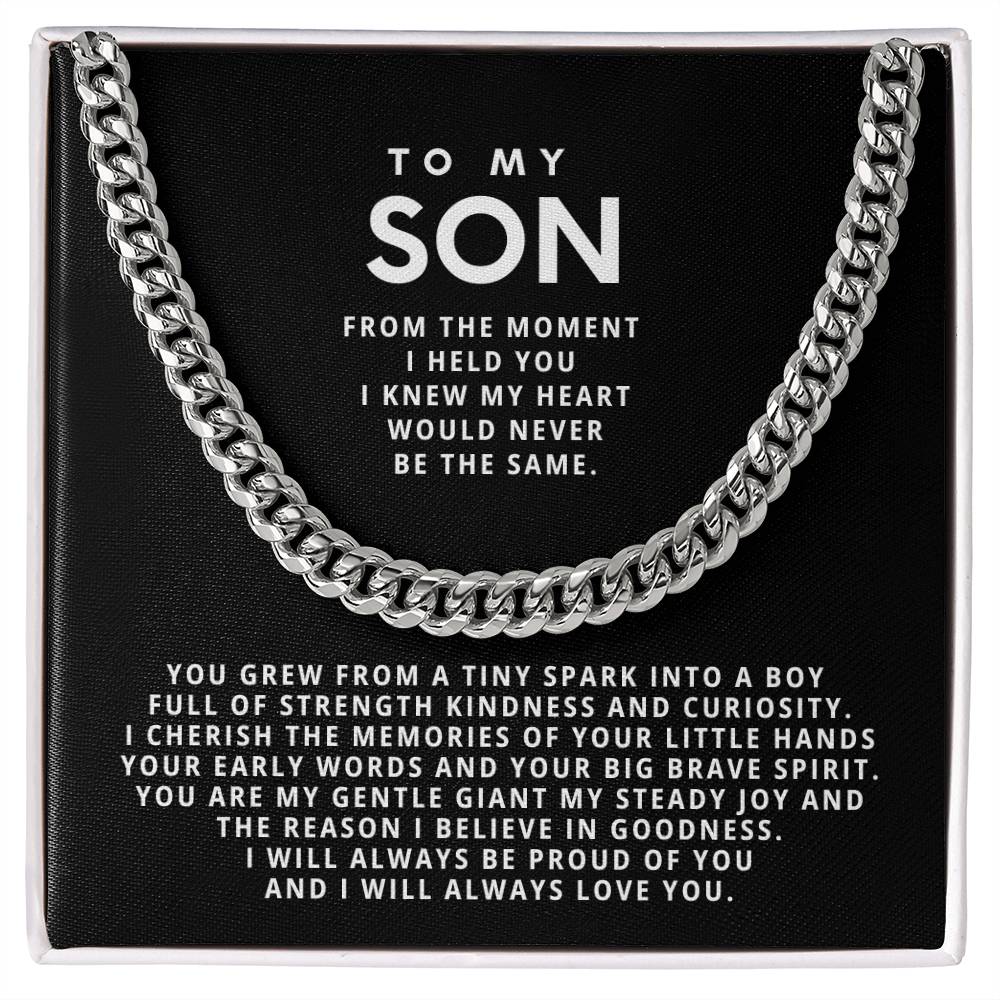 TO MY
SON

FROM THE MOMENT I HELD YOU I KNEW MY HEART WOULD NEVER BE THE SAME.

YOU GREW FROM A TINY SPARK INTO A BOY FULL OF STRENGTH KINDNESS AND CURIOSITY. I CHERISH THE MEMORIES OF YOUR LITTLE HANDS YOUR EARLY WORDS AND YOUR BIG BRAVE SPIRIT. YOU ARE MY GENTLE GIANT MY STEADY JOY AND THE REASON I BELIEVE IN GOODNESS. I WILL ALWAYS BE PROUD OF YOU AND I WILL ALWAYS LOVE YOU.